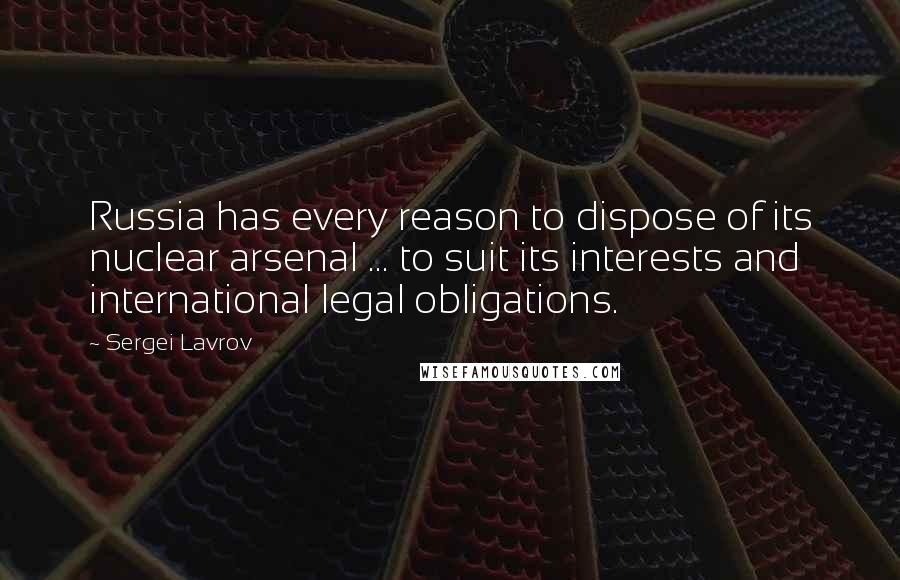 Russia has every reason to dispose of its nuclear arsenal ... to suit its interests and international legal obligations.

~ Sergei Lavrov

WISEFAMOUSQUOTES.COM